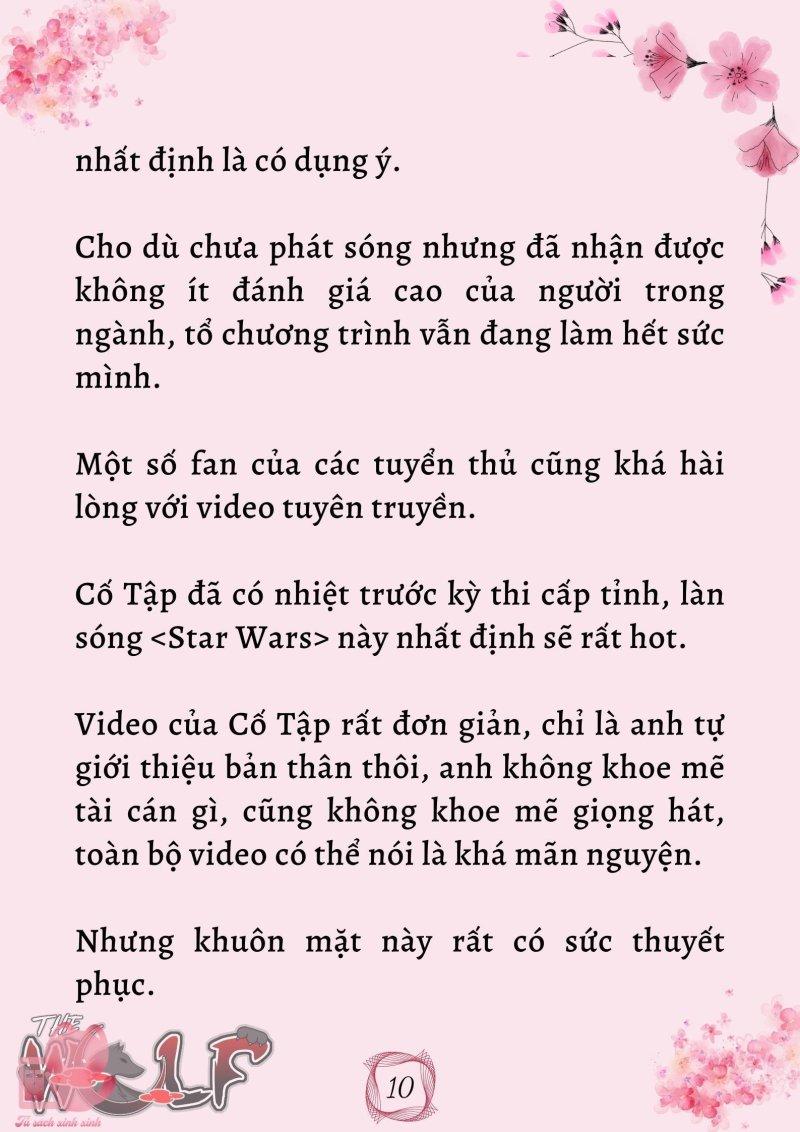 nhất định là có dụng ý.

Cho dù chưa phát sóng nhưng đã nhận được không ít đánh giá cao của người trong ngành, tổ chương trình vẫn đang làm hết sức mình.

Một số fan của các tuyển thủ cũng khá hài lòng với video tuyên truyền.

Cố Tập đã có nhiệt trước kỳ thi cấp tỉnh, làn sóng <Star Wars> này nhất định sẽ rất hot.

Video của Cố Tập rất đơn giản, chỉ là anh tự giới thiệu bản thân thôi, anh không khoe mẽ tài cán gì, cũng không khoe mẽ giọng hát, toàn bộ video có thể nói là khá mãn nguyện.

Nhưng khuôn mặt này rất có sức thuyết phục.

THE WOLF
Tủ sách xinh xinh

10